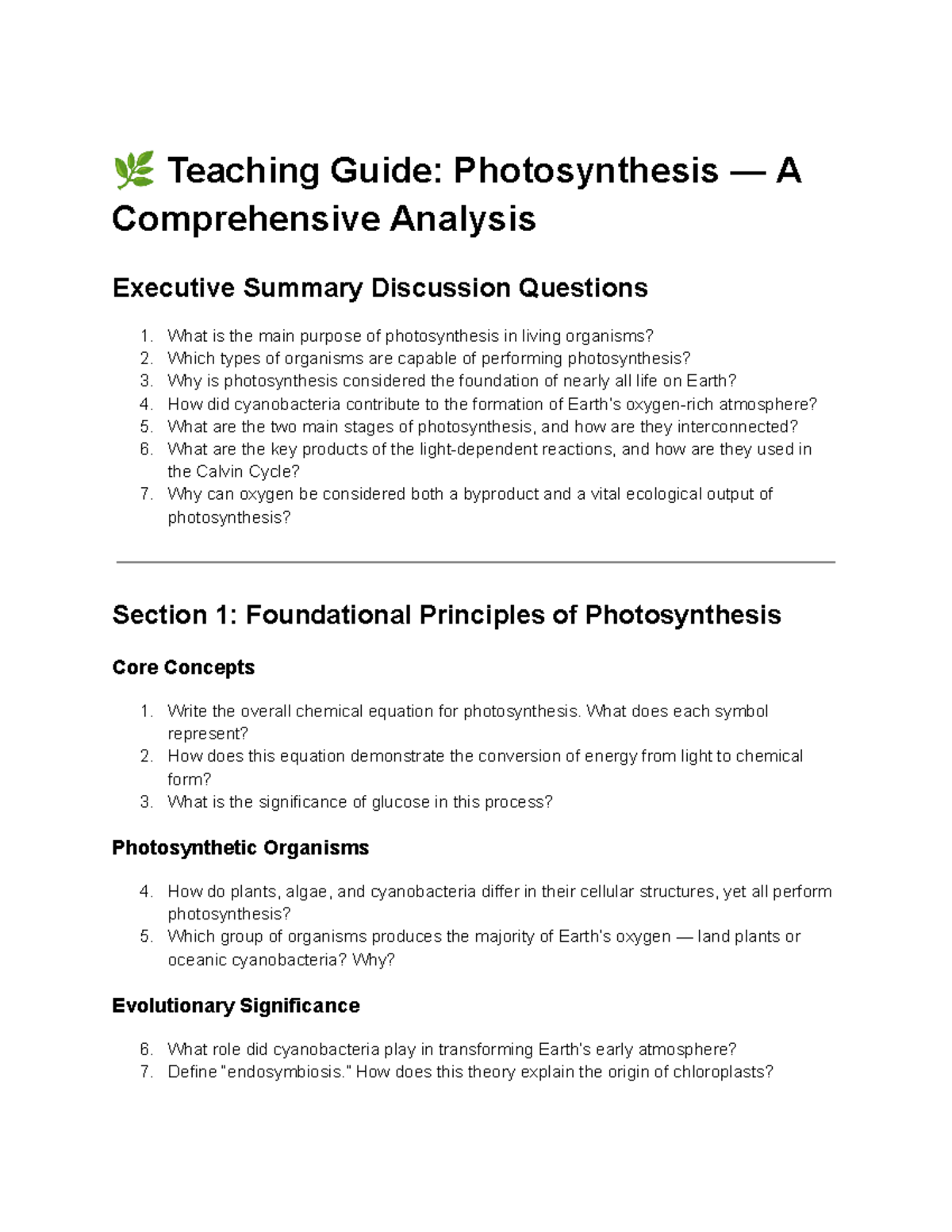 🌿 Teaching Guide: Photosynthesis — A Comprehensive Analysis

Executive Summary Discussion Questions

1. What is the main purpose of photosynthesis in living organisms?
2. Which types of organisms are capable of performing photosynthesis?
3. Why is photosynthesis considered the foundation of nearly all life on Earth?
4. How did cyanobacteria contribute to the formation of Earth's oxygen-rich atmosphere?
5. What are the two main stages of photosynthesis, and how are they interconnected?
6. What are the key products of the light-dependent reactions, and how are they used in the Calvin Cycle?
7. Why can oxygen be considered both a byproduct and a vital ecological output of photosynthesis?

Section 1: Foundational Principles of Photosynthesis

Core Concepts

1. Write the overall chemical equation for photosynthesis. What does each symbol represent?
2. How does this equation demonstrate the conversion of energy from light to chemical form?
3. What is the significance of glucose in this process?

Photosynthetic Organisms

4. How do plants, algae, and cyanobacteria differ in their cellular structures, yet all perform photosynthesis?
5. Which group of organisms produces the majority of Earth's oxygen — land plants or oceanic cyanobacteria? Why?

Evolutionary Significance

6. What role did cyanobacteria play in transforming Earth's early atmosphere?
7. Define "endosymbiosis." How does this theory explain the origin of chloroplasts?